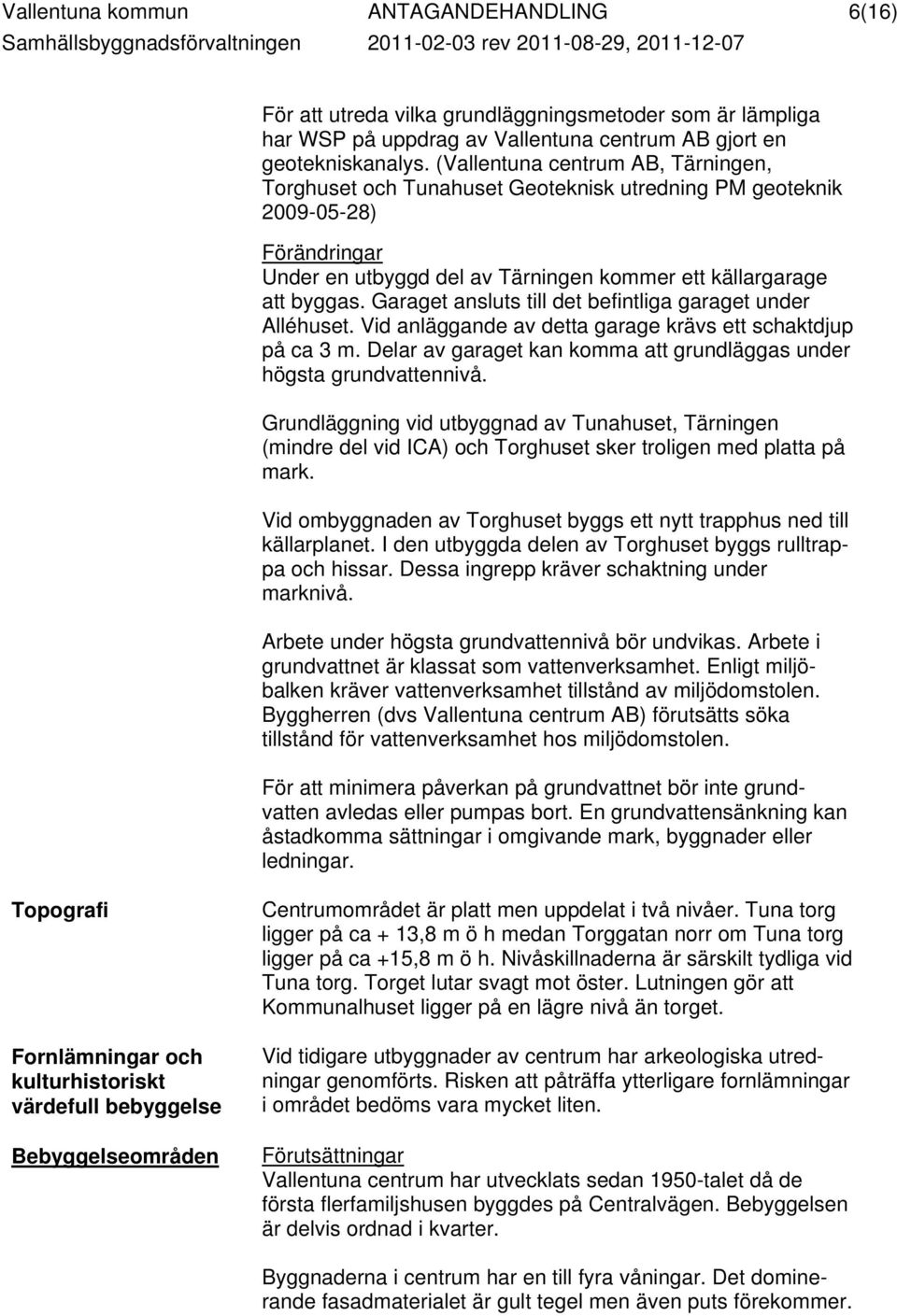 Vallentuna kommun ANTAGANDEHANDLING 6(16)
Samhällsbyggnadsförvaltningen 2011-02-03 rev 2011-08-29, 2011-12-07

För att utreda vilka grundläggningsmetoder som är lämpliga har WSP på uppdrag av Vallentuna centrum AB gjort en geotekniskanalys. (Vallentuna centrum AB, Tärningen, Torghuset och Tunahuset Geoteknisk utredning PM geoteknik 2009-05-28)

Förändringar
Under en utbyggd del av Tärningen kommer ett källargarage att byggas. Garaget ansluts till det befintliga garaget under Alléhuset. Vid anläggande av detta garage krävs ett schaktdjup på ca 3 m. Delar av garaget kan komma att grundläggas under högsta grundvattennivå.

Grundläggning vid utbyggnad av Tunahuset, Tärningen (mindre del vid ICA) och Torghuset sker troligen med platta på mark.

Vid ombyggnaden av Torghuset byggs ett nytt trapphus ned till källarplanet. I den utbyggda delen av Torghuset byggs rulltrappa och hissar. Dessa ingrepp kräver schaktning under marknivå.

Arbete under högsta grundvattennivå bör undvikas. Arbete i grundvattnet är klassat som vattenverksamhet. Enligt miljöbalken kräver vattenverksamhet tillstånd av miljödomstolen. Byggherren (dvs Vallentuna centrum AB) förutsätts söka tillstånd för vattenverksamhet hos miljödomstolen.

För att minimera påverkan på grundvattnet bör inte grundvatten avledas eller pumpas bort. En grundvattensänkning kan åstadkomma sättningar i omgivande mark, byggnader eller ledningar.

Topografi

Centrumområdet är platt men uppdelat i två nivåer. Tuna torg ligger på ca + 13,8 m ö h medan Torggatan norr om Tuna torg ligger på ca +15,8 m ö h. Nivåskillnaderna är särskilt tydliga vid Tuna torg. Torget lutar svagt mot öster. Lutningen gör att Kommunalhuset ligger på en lägre nivå än torget.

Fornlämningar och kulturhistoriskt värdefull bebyggelse

Vid tidigare utbyggnader av centrum har arkeologiska utredningar genomförts. Risken att påträffa ytterligare fornlämningar i området bedöms vara mycket liten.

Bebyggelseområden

Förutsättningar
Vallentuna centrum har utvecklats sedan 1950-talet då de första flerfamiljshusen byggdes på Centralvägen. Bebyggelsen är delvis ordnad i kvarter.

Byggnaderna i centrum har en till fyra våningar. Det dominerande fasadmaterialet är gult tegel men även puts förekommer.